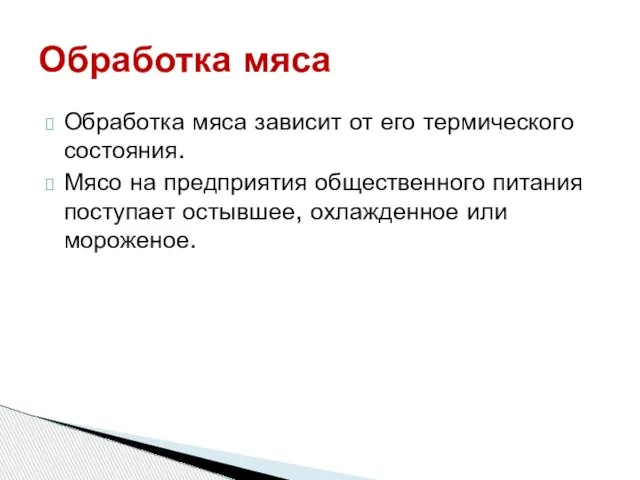 Обработка мяса

Обработка мяса зависит от его термического состояния.

Мясо на предприятия общественного питания поступает остывшее, охлажденное или мороженое.